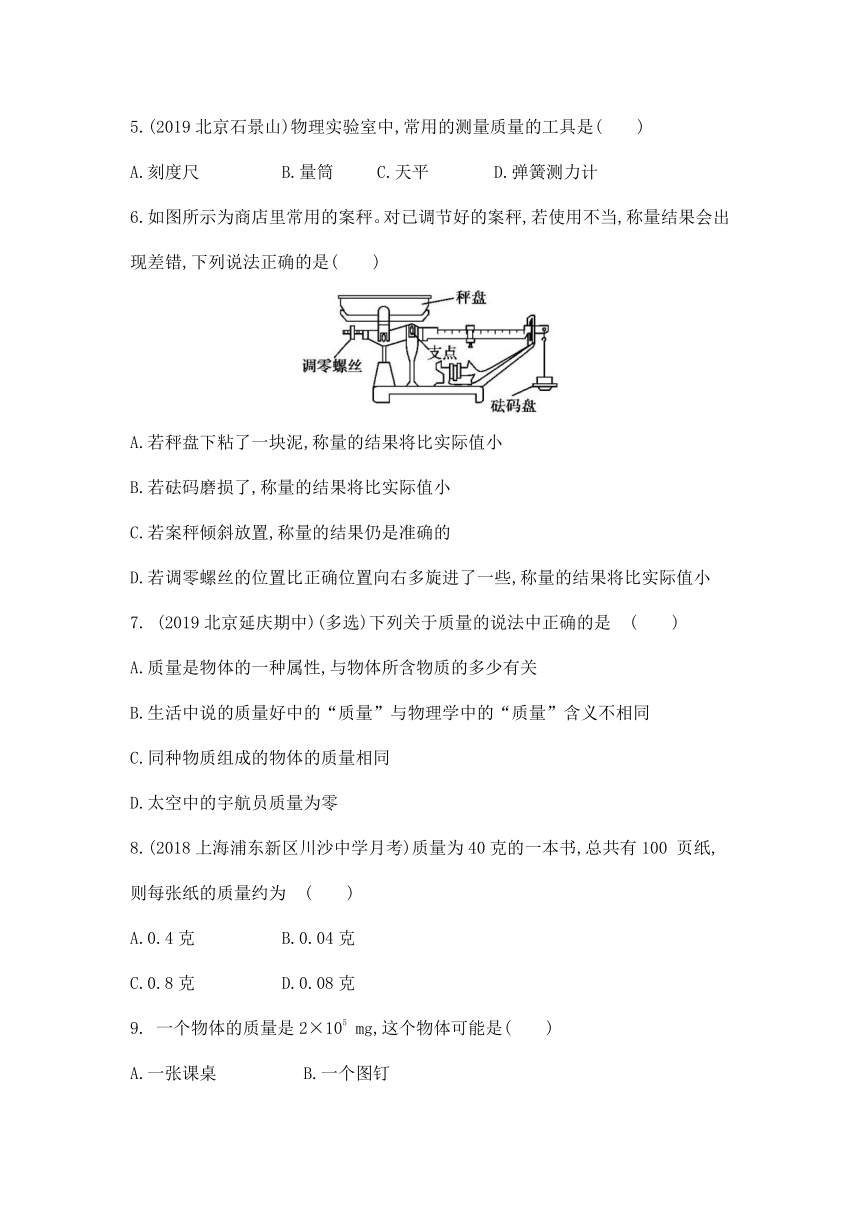 5.(2019 北京石景山)物理实验室中,常用的测量质量的工具是(　　)

A.刻度尺　　B.量筒　　C.天平　　D.弹簧测力计

6.如图所示为商店里常用的案秤。对已调节好的案秤,若使用不当,称量结果会出现差错,下列说法正确的是(　　)

秤盘

调零螺丝

支点

砝码盘

A.若秤盘下粘了一块泥,称量的结果将比实际值小

B.若砝码磨损了,称量的结果将比实际值小

C.若案秤倾斜放置,称量的结果仍是准确的

D.若调零螺丝的位置比正确位置向右多旋进了一些,称量的结果将比实际值小

7. (2019 北京延庆期中)(多选)下列关于质量的说法中正确的是　(　　)

A.质量是物体的一种属性,与物体所含物质的多少有关

B.生活中说的质量好中的“质量”与物理学中的“质量”含义不相同

C.同种物质组成的物体的质量相同

D.太空中的宇航员质量为零

8.(2018 上海浦东新区川沙中学月考)质量为 40 克的一本书,总共有 100 页纸,则每张纸的质量约为　(　　)

A.0.4 克　　B.0.04 克

C.0.8 克　　D.0.08 克

9. 一个物体的质量是 $2\times10^5$ mg,这个物体可能是(　　)

A.一张课桌　　B.一个图钉